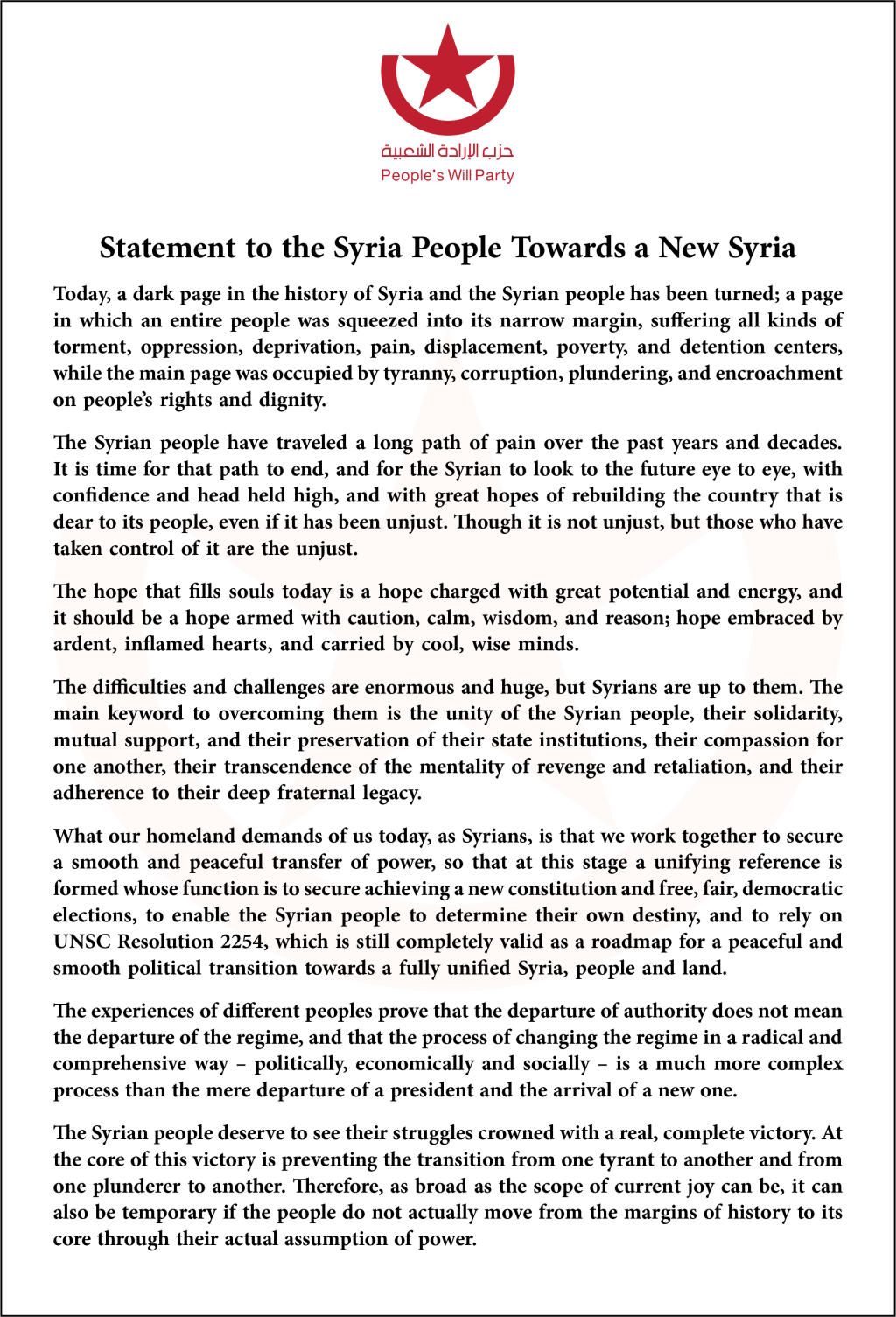 حزب الإرادة الشعبية
People's Will Party

Statement to the Syria People Towards a New Syria

Today, a dark page in the history of Syria and the Syrian people has been turned; a page in which an entire people was squeezed into its narrow margin, suffering all kinds of torment, oppression, deprivation, pain, displacement, poverty, and detention centers, while the main page was occupied by tyranny, corruption, plundering, and encroachment on people's rights and dignity.

The Syrian people have traveled a long path of pain over the past years and decades. It is time for that path to end, and for the Syrian to look to the future eye to eye, with confidence and head held high, and with great hopes of rebuilding the country that is dear to its people, even if it has been unjust. Though it is not unjust, but those who have taken control of it are the unjust.

The hope that fills souls today is a hope charged with great potential and energy, and it should be a hope armed with caution, calm, wisdom, and reason; hope embraced by ardent, inflamed hearts, and carried by cool, wise minds.

The difficulties and challenges are enormous and huge, but Syrians are up to them. The main keyword to overcoming them is the unity of the Syrian people, their solidarity, mutual support, and their preservation of their state institutions, their compassion for one another, their transcendence of the mentality of revenge and retaliation, and their adherence to their deep fraternal legacy.

What our homeland demands of us today, as Syrians, is that we work together to secure a smooth and peaceful transfer of power, so that at this stage a unifying reference is formed whose function is to secure achieving a new constitution and free, fair, democratic elections, to enable the Syrian people to determine their own destiny, and to rely on UNSC Resolution 2254, which is still completely valid as a roadmap for a peaceful and smooth political transition towards a fully unified Syria, people and land.

The experiences of different peoples prove that the departure of authority does not mean the departure of the regime, and that the process of changing the regime in a radical and comprehensive way – politically, economically and socially – is a much more complex process than the mere departure of a president and the arrival of a new one.

The Syrian people deserve to see their struggles crowned with a real, complete victory. At the core of this victory is preventing the transition from one tyrant to another and from one plunderer to another. Therefore, as broad as the scope of current joy can be, it can also be temporary if the people do not actually move from the margins of history to its core through their actual assumption of power.